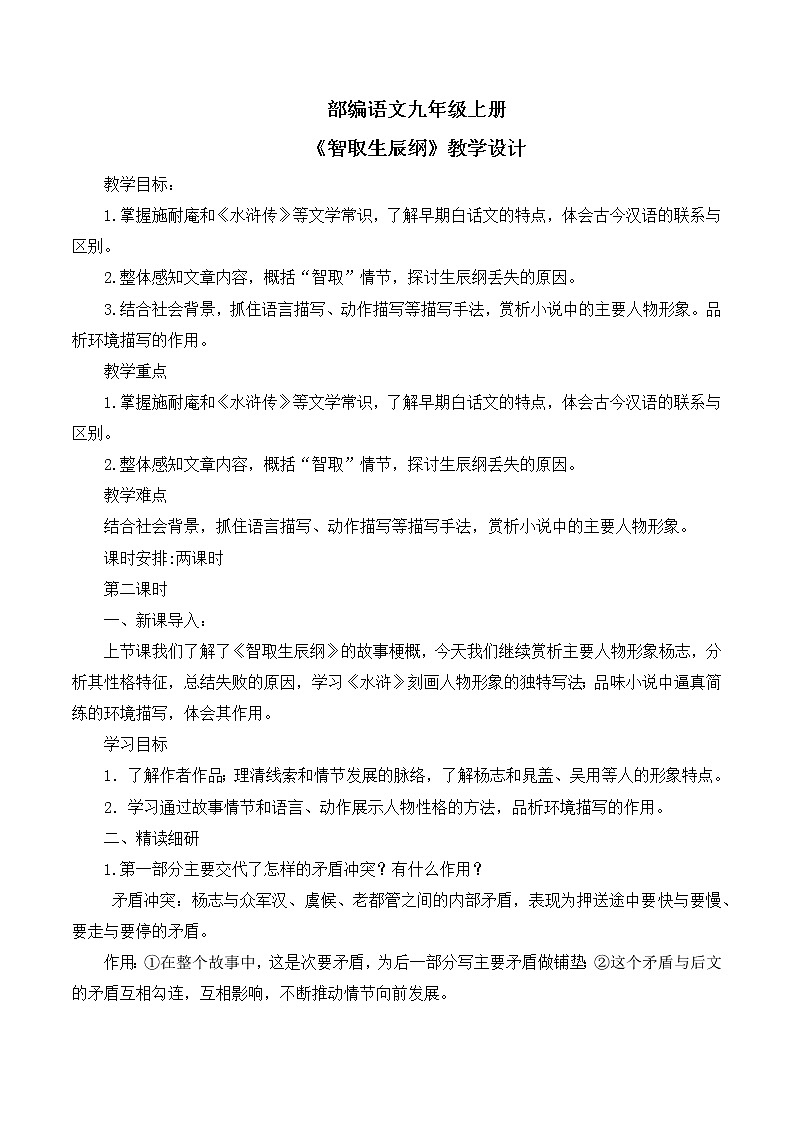 部编语文九年级上册
《智取生辰纲》教学设计

教学目标：

1.掌握施耐庵和《水浒传》等文学常识，了解早期白话文的特点，体会古今汉语的联系与区别。

2.整体感知文章内容，概括“智取”情节，探讨生辰纲丢失的原因。

3.结合社会背景，抓住语言描写、动作描写等描写手法，赏析小说中的主要人物形象。品析环境描写的作用。

教学重点

1.掌握施耐庵和《水浒传》等文学常识，了解早期白话文的特点，体会古今汉语的联系与区别。

2.整体感知文章内容，概括“智取”情节，探讨生辰纲丢失的原因。

教学难点

结合社会背景，抓住语言描写、动作描写等描写手法，赏析小说中的主要人物形象。

课时安排:两课时

第二课时

一、新课导入：

上节课我们了解了《智取生辰纲》的故事梗概，今天我们继续赏析主要人物形象杨志，分析其性格特征，总结失败的原因，学习《水浒》刻画人物形象的独特写法;品味小说中逼真简练的环境描写，体会其作用。

学习目标

1．了解作者作品;理清线索和情节发展的脉络，了解杨志和晁盖、吴用等人的形象特点。

2．学习通过故事情节和语言、动作展示人物性格的方法，品析环境描写的作用。

二、精读细研

1.第一部分主要交代了怎样的矛盾冲突？有什么作用？

矛盾冲突：杨志与众军汉、虞候、老都管之间的内部矛盾，表现为押送途中要快与要慢、要走与要停的矛盾。

作用:①在整个故事中，这是次要矛盾，为后一部分写主要矛盾做铺垫;②这个矛盾与后文的矛盾互相勾连，互相影响，不断推动情节向前发展。